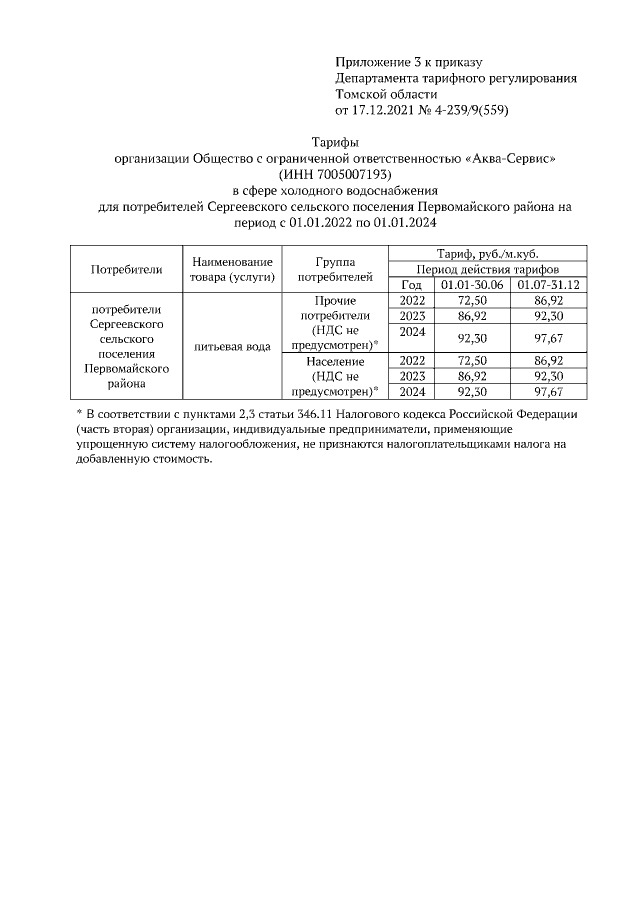 Приложение 3 к приказу
Департамента тарифного регулирования
Томской области
от 17.12.2021 № 4-239/9(559)

Тарифы
организации Общество с ограниченной ответственностью «Аква-Сервис»
(ИНН 7005007193)
в сфере холодного водоснабжения
для потребителей Сергеевского сельского поселения Первомайского района на период с 01.01.2022 по 01.01.2024

| Потребители | Наименование товара (услуги) | Группа потребителей | Тариф, руб./м.куб. | | |
|---|---|---|---|---|---|
| | | | Период действия тарифов | | |
| | | | Год | 01.01-30.06 | 01.07-31.12 |
| потребители Сергеевского сельского поселения Первомайского района | питьевая вода | Прочие потребители (НДС не предусмотрен)* | 2022 | 72,50 | 86,92 |
| | | | 2023 | 86,92 | 92,30 |
| | | | 2024 | 92,30 | 97,67 |
| | | Население (НДС не предусмотрен)* | 2022 | 72,50 | 86,92 |
| | | | 2023 | 86,92 | 92,30 |
| | | | 2024 | 92,30 | 97,67 |

* В соответствии с пунктами 2,3 статьи 346.11 Налогового кодекса Российской Федерации (часть вторая) организации, индивидуальные предприниматели, применяющие упрощенную систему налогообложения, не признаются налогоплательщиками налога на добавленную стоимость.